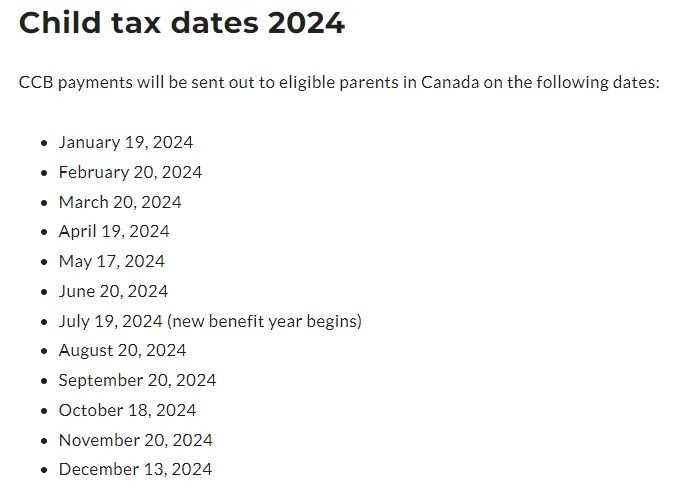 Child tax dates 2024

CCB payments will be sent out to eligible parents in Canada on the following dates:

- January 19, 2024
- February 20, 2024
- March 20, 2024
- April 19, 2024
- May 17, 2024
- June 20, 2024
- July 19, 2024 (new benefit year begins)
- August 20, 2024
- September 20, 2024
- October 18, 2024
- November 20, 2024
- December 13, 2024